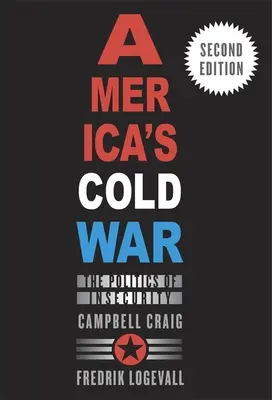 SECOND EDITION

A MER ICA'S COLD WAR

THE POLITICS OF INSECURITY

CAMPBELL CRAIG

FREDRIK LOGEVALL